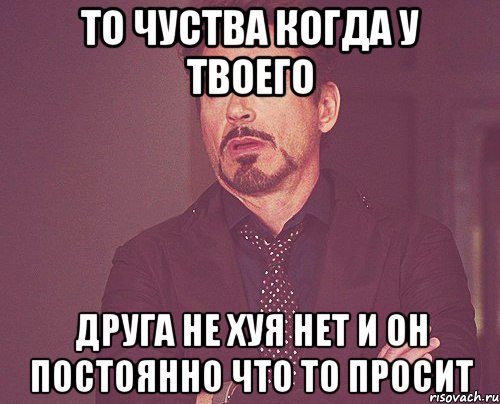 ТО ЧУСТВА КОГДА У ТВОЕГО

ДРУГА НЕ ХУЯ НЕТ И ОН ПОСТОЯННО ЧТО ТО ПРОСИТ

risovach.ru